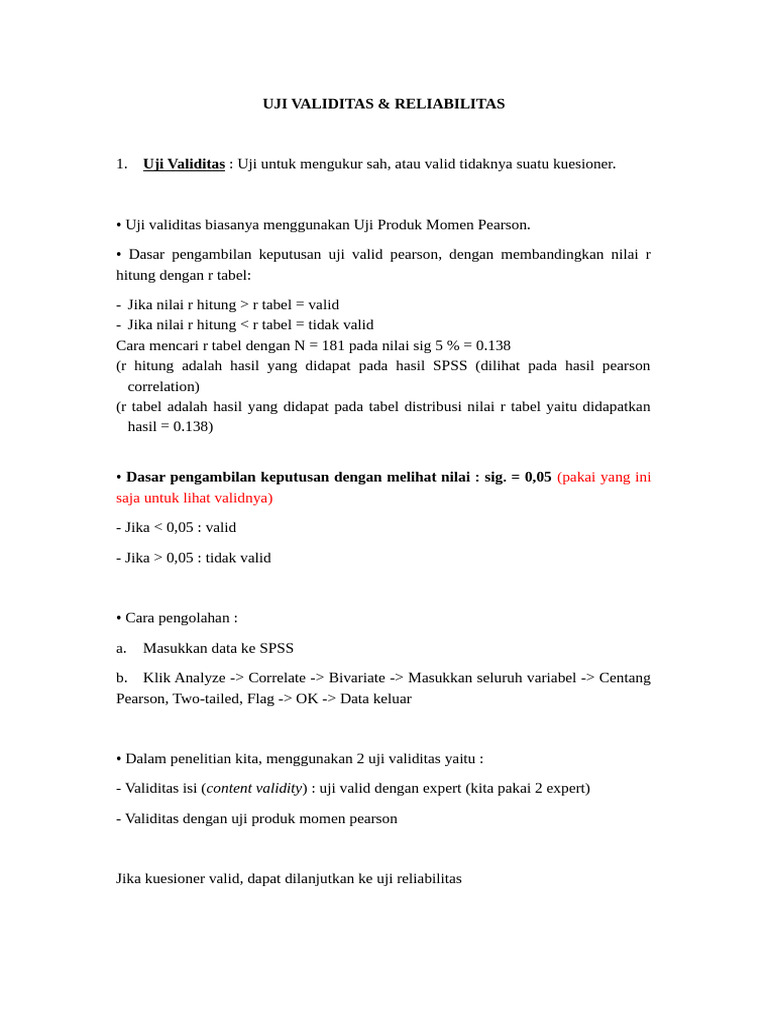 UJI VALIDITAS & RELIABILITAS

1. Uji Validitas : Uji untuk mengukur sah, atau valid tidaknya suatu kuesioner.

• Uji validitas biasanya menggunakan Uji Produk Momen Pearson.

• Dasar pengambilan keputusan uji valid pearson, dengan membandingkan nilai r hitung dengan r tabel:

- Jika nilai r hitung > r tabel = valid
- Jika nilai r hitung < r tabel = tidak valid
Cara mencari r tabel dengan N = 181 pada nilai sig 5 % = 0.138
(r hitung adalah hasil yang didapat pada hasil SPSS (dilihat pada hasil pearson correlation)
(r tabel adalah hasil yang didapat pada tabel distribusi nilai r tabel yaitu didapatkan hasil = 0.138)

• Dasar pengambilan keputusan dengan melihat nilai : sig. = 0,05 (pakai yang ini saja untuk lihat validnya)

- Jika < 0,05 : valid

- Jika > 0,05 : tidak valid

• Cara pengolahan :

a. Masukkan data ke SPSS

b. Klik Analyze -> Correlate -> Bivariate -> Masukkan seluruh variabel -> Centang Pearson, Two-tailed, Flag -> OK -> Data keluar

• Dalam penelitian kita, menggunakan 2 uji validitas yaitu :

- Validitas isi (content validity) : uji valid dengan expert (kita pakai 2 expert)

- Validitas dengan uji produk momen pearson

Jika kuesioner valid, dapat dilanjutkan ke uji reliabilitas